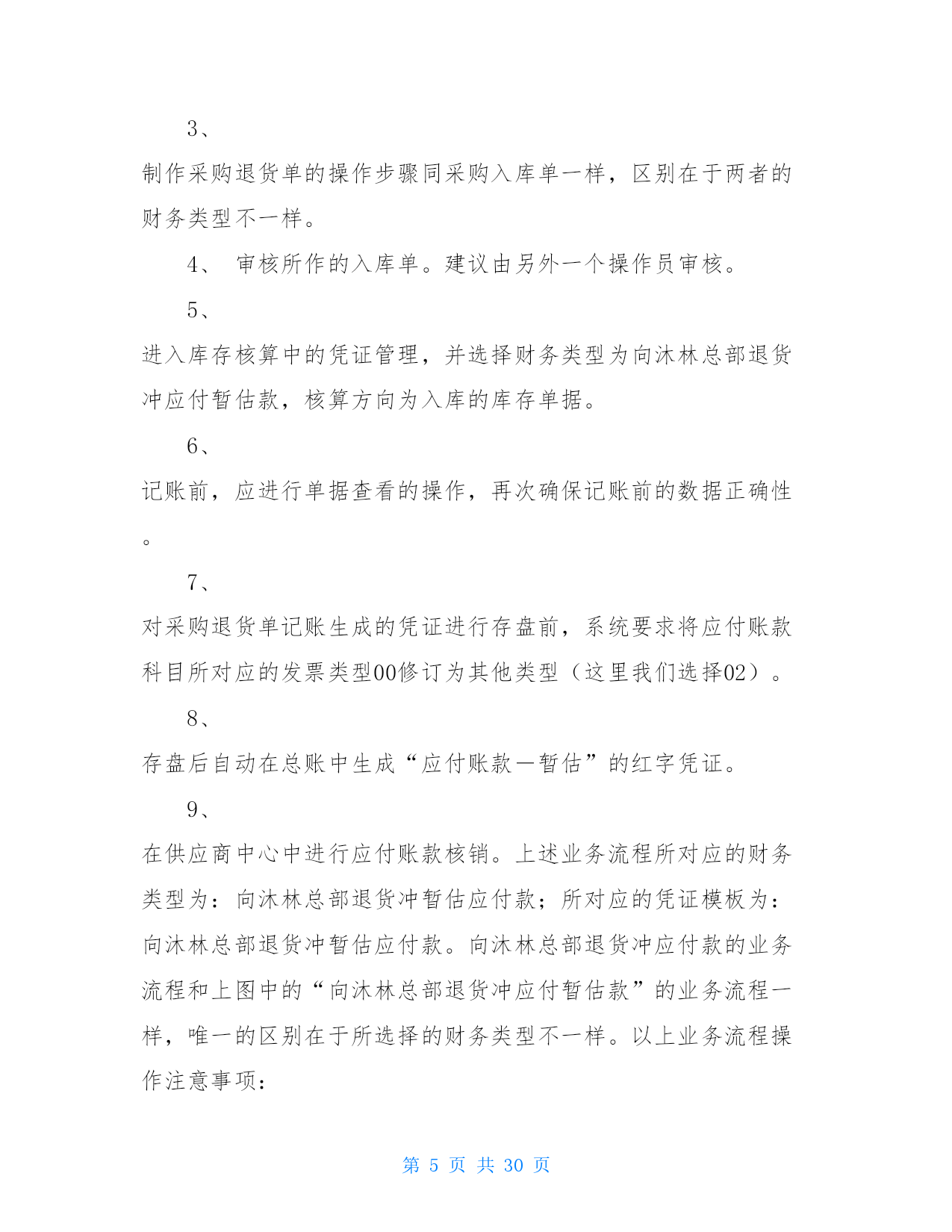 3、

制作采购退货单的操作步骤同采购入库单一样，区别在于两者的财务类型不一样。

4、 审核所作的入库单。建议由另外一个操作员审核。

5、

进入库存核算中的凭证管理，并选择财务类型为向沐林总部退货冲应付暂估款，核算方向为入库的库存单据。

6、

记账前，应进行单据查看的操作，再次确保记账前的数据正确性。

7、

对采购退货单记账生成的凭证进行存盘前，系统要求将应付账款科目所对应的发票类型00修订为其他类型（这里我们选择02）。

8、

存盘后自动在总账中生成“应付账款—暂估”的红字凭证。

9、

在供应商中心中进行应付账款核销。上述业务流程所对应的财务类型为：向沐林总部退货冲暂估应付款；所对应的凭证模板为：向沐林总部退货冲暂估应付款。向沐林总部退货冲应付款的业务流程和上图中的“向沐林总部退货冲应付暂估款”的业务流程一样，唯一的区别在于所选择的财务类型不一样。以上业务流程操作注意事项：

第 5 页 共 30 页